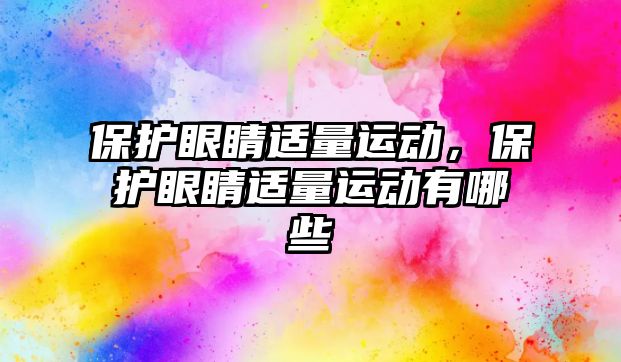 保护眼睛适量运动，保护眼睛适量运动有哪些